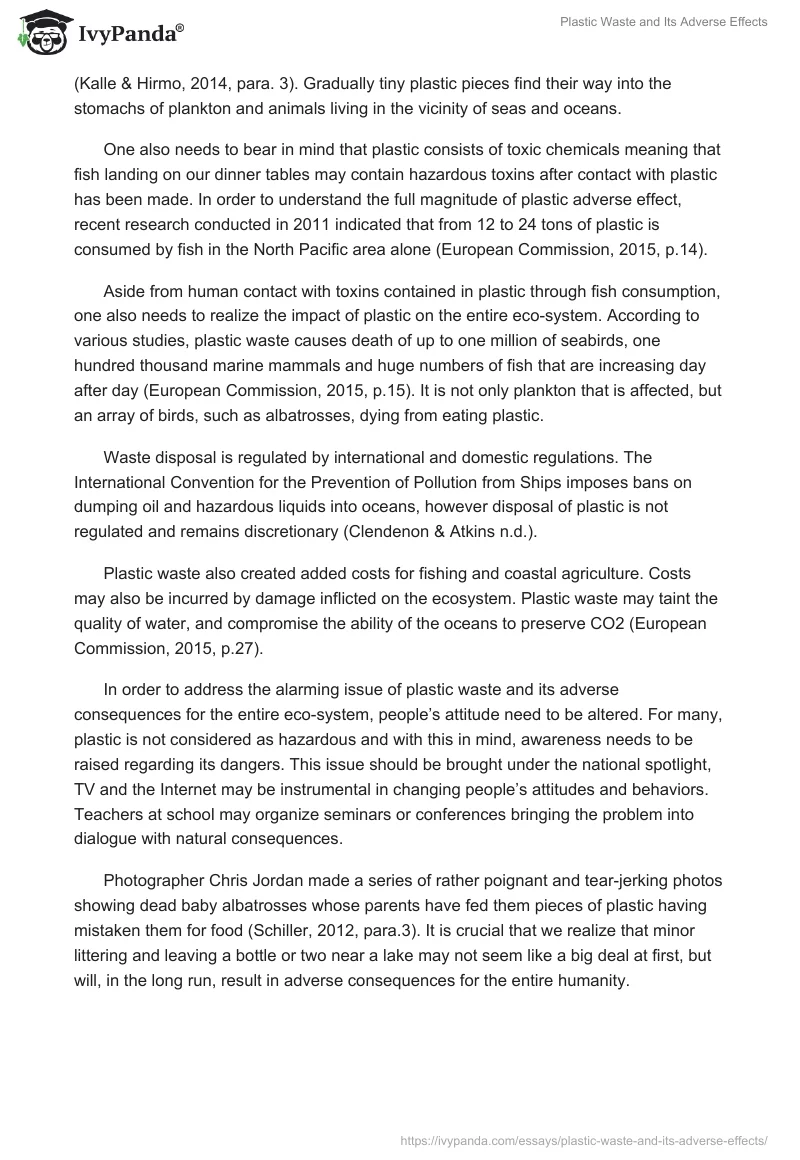 IvyPanda®

Plastic Waste and Its Adverse Effects

(Kalle & Hirmo, 2014, para. 3). Gradually tiny plastic pieces find their way into the stomachs of plankton and animals living in the vicinity of seas and oceans.

One also needs to bear in mind that plastic consists of toxic chemicals meaning that fish landing on our dinner tables may contain hazardous toxins after contact with plastic has been made. In order to understand the full magnitude of plastic adverse effect, recent research conducted in 2011 indicated that from 12 to 24 tons of plastic is consumed by fish in the North Pacific area alone (European Commission, 2015, p.14).

Aside from human contact with toxins contained in plastic through fish consumption, one also needs to realize the impact of plastic on the entire eco-system. According to various studies, plastic waste causes death of up to one million of seabirds, one hundred thousand marine mammals and huge numbers of fish that are increasing day after day (European Commission, 2015, p.15). It is not only plankton that is affected, but an array of birds, such as albatrosses, dying from eating plastic.

Waste disposal is regulated by international and domestic regulations. The International Convention for the Prevention of Pollution from Ships imposes bans on dumping oil and hazardous liquids into oceans, however disposal of plastic is not regulated and remains discretionary (Clendenon & Atkins n.d.).

Plastic waste also created added costs for fishing and coastal agriculture. Costs may also be incurred by damage inflicted on the ecosystem. Plastic waste may taint the quality of water, and compromise the ability of the oceans to preserve CO2 (European Commission, 2015, p.27).

In order to address the alarming issue of plastic waste and its adverse consequences for the entire eco-system, people's attitude need to be altered. For many, plastic is not considered as hazardous and with this in mind, awareness needs to be raised regarding its dangers. This issue should be brought under the national spotlight, TV and the Internet may be instrumental in changing people's attitudes and behaviors. Teachers at school may organize seminars or conferences bringing the problem into dialogue with natural consequences.

Photographer Chris Jordan made a series of rather poignant and tear-jerking photos showing dead baby albatrosses whose parents have fed them pieces of plastic having mistaken them for food (Schiller, 2012, para.3). It is crucial that we realize that minor littering and leaving a bottle or two near a lake may not seem like a big deal at first, but will, in the long run, result in adverse consequences for the entire humanity.

https://ivypanda.com/essays/plastic-waste-and-its-adverse-effects/